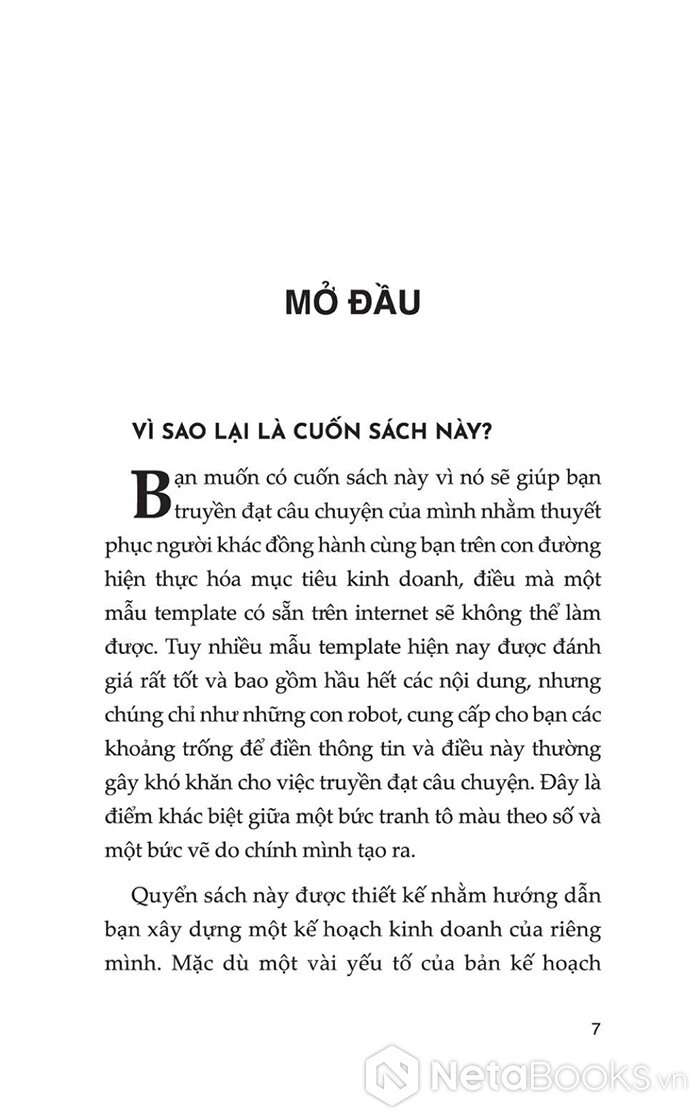 MỞ ĐẦU

VÌ SAO LẠI LÀ CUỐN SÁCH NÀY?

Bạn muốn có cuốn sách này vì nó sẽ giúp bạn truyền đạt câu chuyện của mình nhằm thuyết phục người khác đồng hành cùng bạn trên con đường hiện thực hóa mục tiêu kinh doanh, điều mà một mẫu template có sẵn trên internet sẽ không thể làm được. Tuy nhiều mẫu template hiện nay được đánh giá rất tốt và bao gồm hầu hết các nội dung, nhưng chúng chỉ như những con robot, cung cấp cho bạn các khoảng trống để điền thông tin và điều này thường gây khó khăn cho việc truyền đạt câu chuyện. Đây là điểm khác biệt giữa một bức tranh tô màu theo số và một bức vẽ do chính mình tạo ra.

Quyển sách này được thiết kế nhằm hướng dẫn bạn xây dựng một kế hoạch kinh doanh của riêng mình. Mặc dù một vài yếu tố của bản kế hoạch

7

NetaBooks.vn